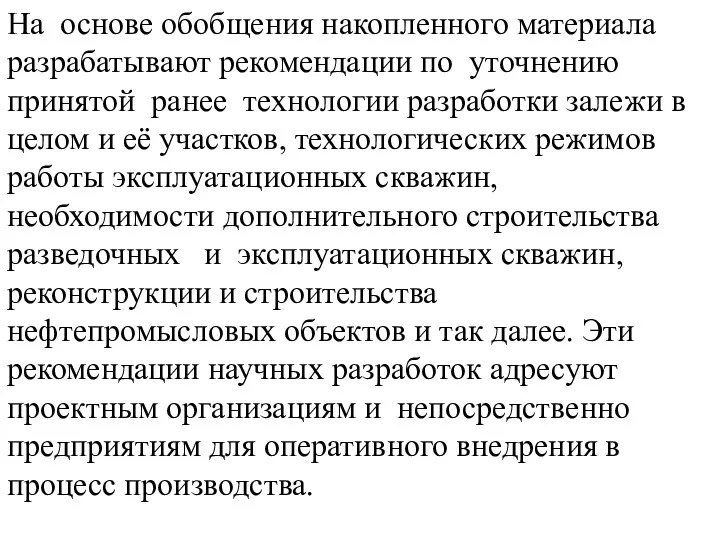 На основе обобщения накопленного материала разрабатывают рекомендации по уточнению принятой ранее технологии разработки залежи в целом и её участков, технологических режимов работы эксплуатационных скважин, необходимости дополнительного строительства разведочных и эксплуатационных скважин, реконструкции и строительства нефтепромысловых объектов и так далее. Эти рекомендации научных разработок адресуют проектным организациям и непосредственно предприятиям для оперативного внедрения в процесс производства.